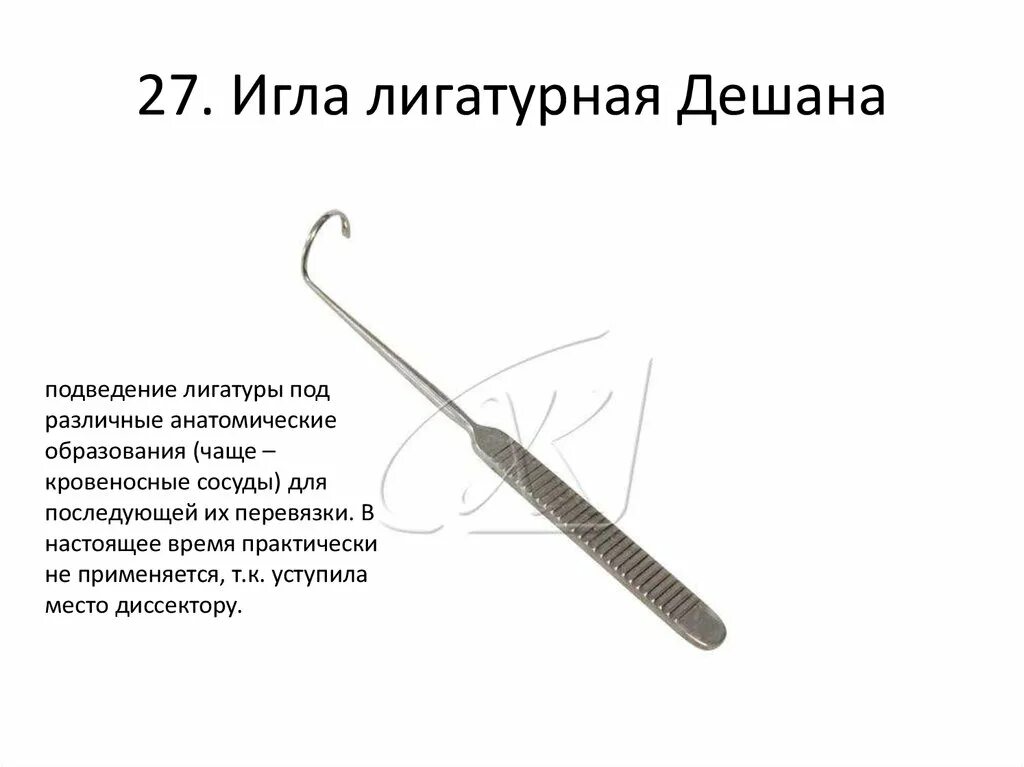 27. Игла лигатурная Дешана

подведение лигатуры под различные анатомические образования (чаще – кровеносные сосуды) для последующей их перевязки. В настоящее время практически не применяется, т.к. уступила место диссектору.